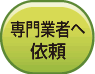 専門業者へ
依頼